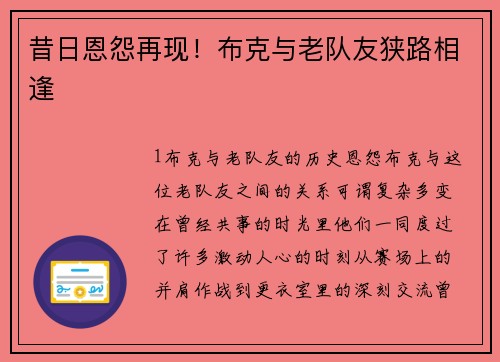 昔日恩怨再现！布克与老队友狭路相逢

1布克与老队友的历史恩怨布克与这位老队友之间的关系可谓复杂多变在曾经共事的时光里他们一同度过了许多激动人心的时刻从赛场上的并肩作战到更衣室里的深刻交流曾